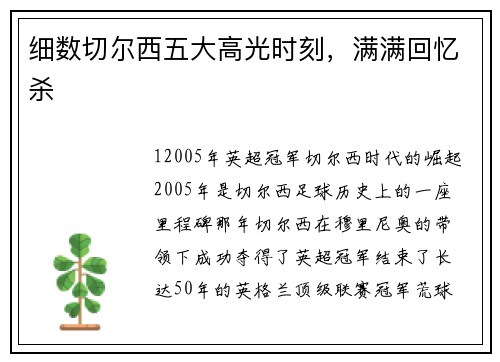 细数切尔西五大高光时刻，满满回忆杀

12005年英超冠军切尔西时代的崛起2005年是切尔西足球历史上的一座里程碑那年切尔西在穆里尼奥的带领下成功夺得了英超冠军结束了长达50年的英格兰顶级联赛冠军荒球